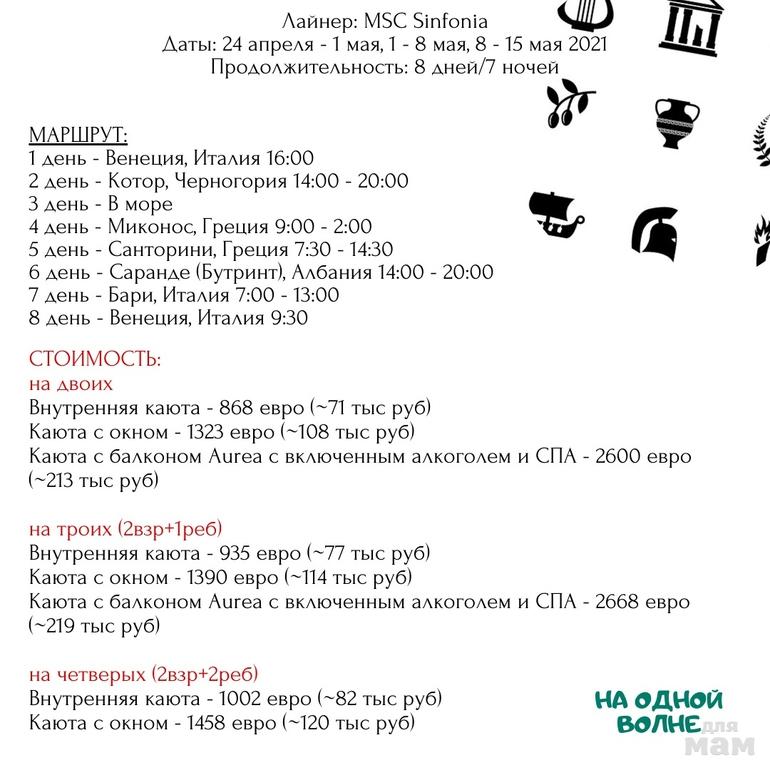 Лайнер: MSC Sinfonia
Даты: 24 апреля - 1 мая, 1 - 8 мая, 8 - 15 мая 2021
Продолжительность: 8 дней/7 ночей

МАРШРУТ:
1 день - Венеция, Италия 16:00
2 день - Котор, Черногория 14:00 - 20:00
3 день - В море
4 день - Миконос, Греция 9:00 - 2:00
5 день - Санторини, Греция 7:30 - 14:30
6 день - Саранде (Бутринт), Албания 14:00 - 20:00
7 день - Бари, Италия 7:00 - 13:00
8 день - Венеция, Италия 9:30

СТОИМОСТЬ:
на двоих
Внутренняя каюта - 868 евро (~71 тыс руб)
Каюта с окном - 1323 евро (~108 тыс руб)
Каюта с балконом Aurea с включенным алкоголем и СПА - 2600 евро (~213 тыс руб)

на троих (2взр+1реб)
Внутренняя каюта - 935 евро (~77 тыс руб)
Каюта с окном - 1390 евро (~114 тыс руб)
Каюта с балконом Aurea с включенным алкоголем и СПА - 2668 евро (~219 тыс руб)

на четверых (2взр+2реб)
Внутренняя каюта - 1002 евро (~82 тыс руб)
Каюта с окном - 1458 евро (~120 тыс руб)

НА ОДНОЙ ВОЛНЕ для мам